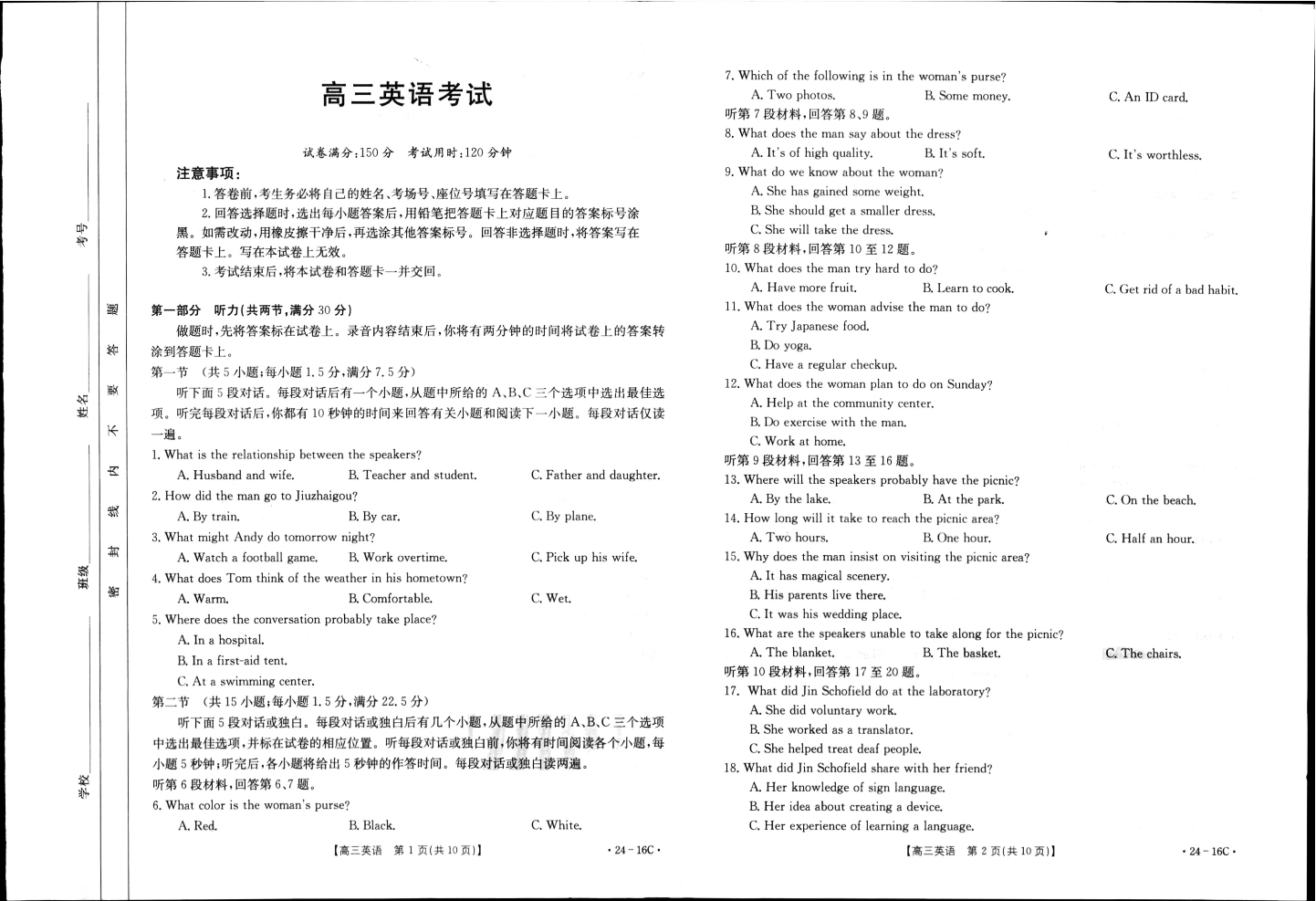 考号

姓名

班级

学校

密 封 线 内 不 要 答 题

高三英语考试

试卷满分:150 分　考试用时:120 分钟

注意事项:

1. 答卷前,考生务必将自己的姓名、考场号、座位号填写在答题卡上。

2. 回答选择题时,选出每小题答案后,用铅笔把答题卡上对应题目的答案标号涂黑。如需改动,用橡皮擦干净后,再选涂其他答案标号。回答非选择题时,将答案写在答题卡上。写在本试卷上无效。

3. 考试结束后,将本试卷和答题卡一并交回。

第一部分　听力(共两节,满分 30 分)

做题时,先将答案标在试卷上。录音内容结束后,你将有两分钟的时间将试卷上的答案转涂到答题卡上。

第一节　(共 5 小题;每小题 1.5 分,满分 7.5 分)

听下面 5 段对话。每段对话后有一个小题,从题中所给的 A、B、C 三个选项中选出最佳选项。听完每段对话后,你都有 10 秒钟的时间来回答有关小题和阅读下一小题。每段对话仅读一遍。

1. What is the relationship between the speakers?

A. Husband and wife.　B. Teacher and student.　C. Father and daughter.

2. How did the man go to Jiuzhaigou?

A. By train.　B. By car.　C. By plane.

3. What might Andy do tomorrow night?

A. Watch a football game.　B. Work overtime.　C. Pick up his wife.

4. What does Tom think of the weather in his hometown?

A. Warm.　B. Comfortable.　C. Wet.

5. Where does the conversation probably take place?

A. In a hospital.

B. In a first-aid tent.

C. At a swimming center.

第二节　(共 15 小题;每小题 1.5 分,满分 22.5 分)

听下面 5 段对话或独白。每段对话或独白后有几个小题,从题中所给的 A、B、C 三个选项中选出最佳选项,并标在试卷的相应位置。听每段对话或独白前,你将有时间阅读各个小题,每小题 5 秒钟;听完后,各小题将给出 5 秒钟的作答时间。每段对话或独白读两遍。

听第 6 段材料,回答第 6、7 题。

6. What color is the woman's purse?

A. Red.　B. Black.　C. White.

【高三英语　第 1 页(共 10 页)】　· 24 - 16C ·

7. Which of the following is in the woman's purse?

A. Two photos.　B. Some money.　C. An ID card.

听第 7 段材料,回答第 8、9 题。

8. What does the man say about the dress?

A. It's of high quality.　B. It's soft.　C. It's worthless.

9. What do we know about the woman?

A. She has gained some weight.

B. She should get a smaller dress.

C. She will take the dress.

听第 8 段材料,回答第 10 至 12 题。

10. What does the man try hard to do?

A. Have more fruit.　B. Learn to cook.　C. Get rid of a bad habit.

11. What does the woman advise the man to do?

A. Try Japanese food.

B. Do yoga.

C. Have a regular checkup.

12. What does the woman plan to do on Sunday?

A. Help at the community center.

B. Do exercise with the man.

C. Work at home.

听第 9 段材料,回答第 13 至 16 题。

13. Where will the speakers probably have the picnic?

A. By the lake.　B. At the park.　C. On the beach.

14. How long will it take to reach the picnic area?

A. Two hours.　B. One hour.　C. Half an hour.

15. Why does the man insist on visiting the picnic area?

A. It has magical scenery.

B. His parents live there.

C. It was his wedding place.

16. What are the speakers unable to take along for the picnic?

A. The blanket.　B. The basket.　C. The chairs.

听第 10 段材料,回答第 17 至 20 题。

17. What did Jin Schofield do at the laboratory?

A. She did voluntary work.

B. She worked as a translator.

C. She helped treat deaf people.

18. What did Jin Schofield share with her friend?

A. Her knowledge of sign language.

B. Her idea about creating a device.

C. Her experience of learning a language.

【高三英语　第 2 页(共 10 页)】　· 24 - 16C ·